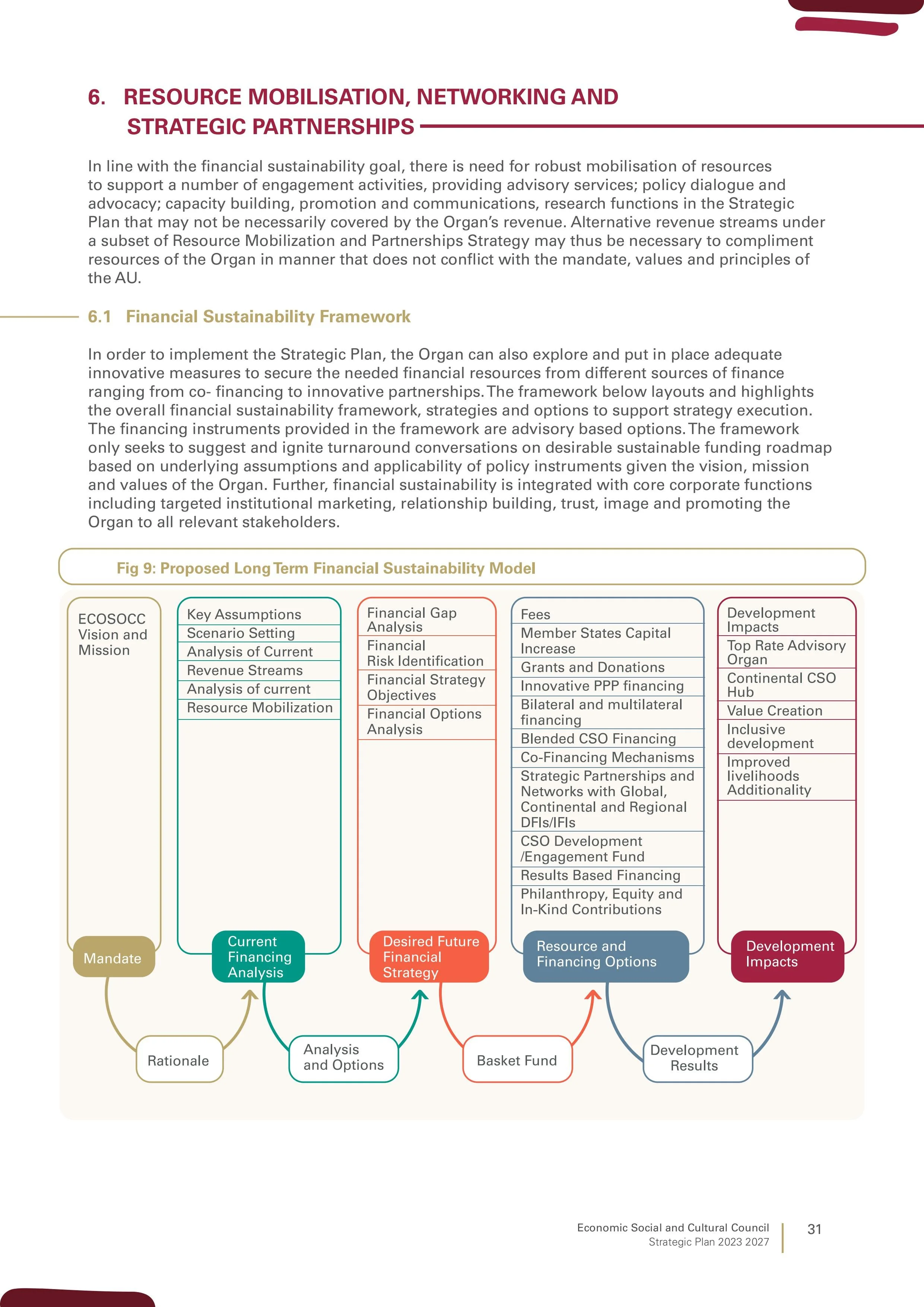 6. RESOURCE MOBILISATION, NETWORKING AND STRATEGIC PARTNERSHIPS

In line with the financial sustainability goal, there is need for robust mobilisation of resources to support a number of engagement activities, providing advisory services; policy dialogue and advocacy; capacity building, promotion and communications, research functions in the Strategic Plan that may not be necessarily covered by the Organ's revenue. Alternative revenue streams under a subset of Resource Mobilization and Partnerships Strategy may thus be necessary to compliment resources of the Organ in manner that does not conflict with the mandate, values and principles of the AU.

6.1 Financial Sustainability Framework

In order to implement the Strategic Plan, the Organ can also explore and put in place adequate innovative measures to secure the needed financial resources from different sources of finance ranging from co- financing to innovative partnerships. The framework below layouts and highlights the overall financial sustainability framework, strategies and options to support strategy execution. The financing instruments provided in the framework are advisory based options. The framework only seeks to suggest and ignite turnaround conversations on desirable sustainable funding roadmap based on underlying assumptions and applicability of policy instruments given the vision, mission and values of the Organ. Further, financial sustainability is integrated with core corporate functions including targeted institutional marketing, relationship building, trust, image and promoting the Organ to all relevant stakeholders.

Fig 9: Proposed Long Term Financial Sustainability Model

ECOSOCC Vision and Mission

Mandate

Key Assumptions
Scenario Setting
Analysis of Current
Revenue Streams
Analysis of current
Resource Mobilization

Current Financing Analysis

Financial Gap Analysis
Financial Risk Identification
Financial Strategy Objectives
Financial Options Analysis

Desired Future Financial Strategy

Fees
Member States Capital Increase
Grants and Donations
Innovative PPP financing
Bilateral and multilateral financing
Blended CSO Financing
Co-Financing Mechanisms
Strategic Partnerships and Networks with Global, Continental and Regional DFIs/IFIs
CSO Development /Engagement Fund
Results Based Financing
Philanthropy, Equity and In-Kind Contributions

Resource and Financing Options

Development Impacts
Top Rate Advisory Organ
Continental CSO Hub
Value Creation
Inclusive development
Improved livelihoods Additionality

Development Impacts

Rationale
Analysis and Options
Basket Fund
Development Results

Economic Social and Cultural Council
Strategic Plan 2023 2027
31